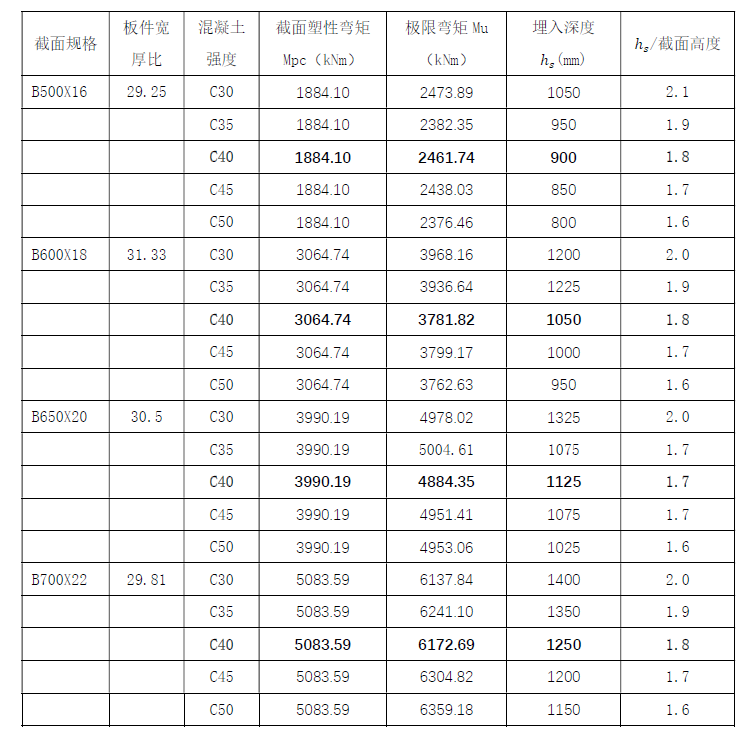 | 截面规格 | 板件宽厚比 | 混凝土强度 | 截面塑性弯矩 Mpc（kNm） | 极限弯矩 Mu（kNm） | 埋入深度 $h_s$(mm) | $h_s$/截面高度 |
|---|---|---|---|---|---|---|
| B500X16 | 29.25 | C30 | 1884.10 | 2473.89 | 1050 | 2.1 |
| | | C35 | 1884.10 | 2382.35 | 950 | 1.9 |
| | | C40 | 1884.10 | 2461.74 | 900 | 1.8 |
| | | C45 | 1884.10 | 2438.03 | 850 | 1.7 |
| | | C50 | 1884.10 | 2376.46 | 800 | 1.6 |
| B600X18 | 31.33 | C30 | 3064.74 | 3968.16 | 1200 | 2.0 |
| | | C35 | 3064.74 | 3936.64 | 1225 | 1.9 |
| | | C40 | 3064.74 | 3781.82 | 1050 | 1.8 |
| | | C45 | 3064.74 | 3799.17 | 1000 | 1.7 |
| | | C50 | 3064.74 | 3762.63 | 950 | 1.6 |
| B650X20 | 30.5 | C30 | 3990.19 | 4978.02 | 1325 | 2.0 |
| | | C35 | 3990.19 | 5004.61 | 1075 | 1.7 |
| | | C40 | 3990.19 | 4884.35 | 1125 | 1.7 |
| | | C45 | 3990.19 | 4951.41 | 1075 | 1.7 |
| | | C50 | 3990.19 | 4953.06 | 1025 | 1.6 |
| B700X22 | 29.81 | C30 | 5083.59 | 6137.84 | 1400 | 2.0 |
| | | C35 | 5083.59 | 6241.10 | 1350 | 1.9 |
| | | C40 | 5083.59 | 6172.69 | 1250 | 1.8 |
| | | C45 | 5083.59 | 6304.82 | 1200 | 1.7 |
| | | C50 | 5083.59 | 6359.18 | 1150 | 1.6 |